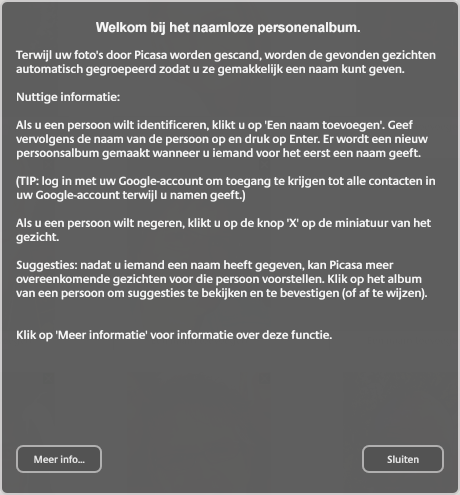 Welkom bij het naamloze personenalbum.

Terwijl uw foto's door Picasa worden gescand, worden de gevonden gezichten automatisch gegroepeerd zodat u ze gemakkelijk een naam kunt geven.

Nuttige informatie:

Als u een persoon wilt identificeren, klikt u op 'Een naam toevoegen'. Geef vervolgens de naam van de persoon op en druk op Enter. Er wordt een nieuw persoonsalbum gemaakt wanneer u iemand voor het eerst een naam geeft.

(TIP: log in met uw Google-account om toegang te krijgen tot alle contacten in uw Google-account terwijl u namen geeft.)

Als u een persoon wilt negeren, klikt u op de knop 'X' op de miniatuur van het gezicht.

Suggesties: nadat u iemand een naam heeft gegeven, kan Picasa meer overeenkomende gezichten voor die persoon voorstellen. Klik op het album van een persoon om suggesties te bekijken en te bevestigen (of af te wijzen).

Klik op 'Meer informatie' voor informatie over deze functie.

Meer info...

Sluiten